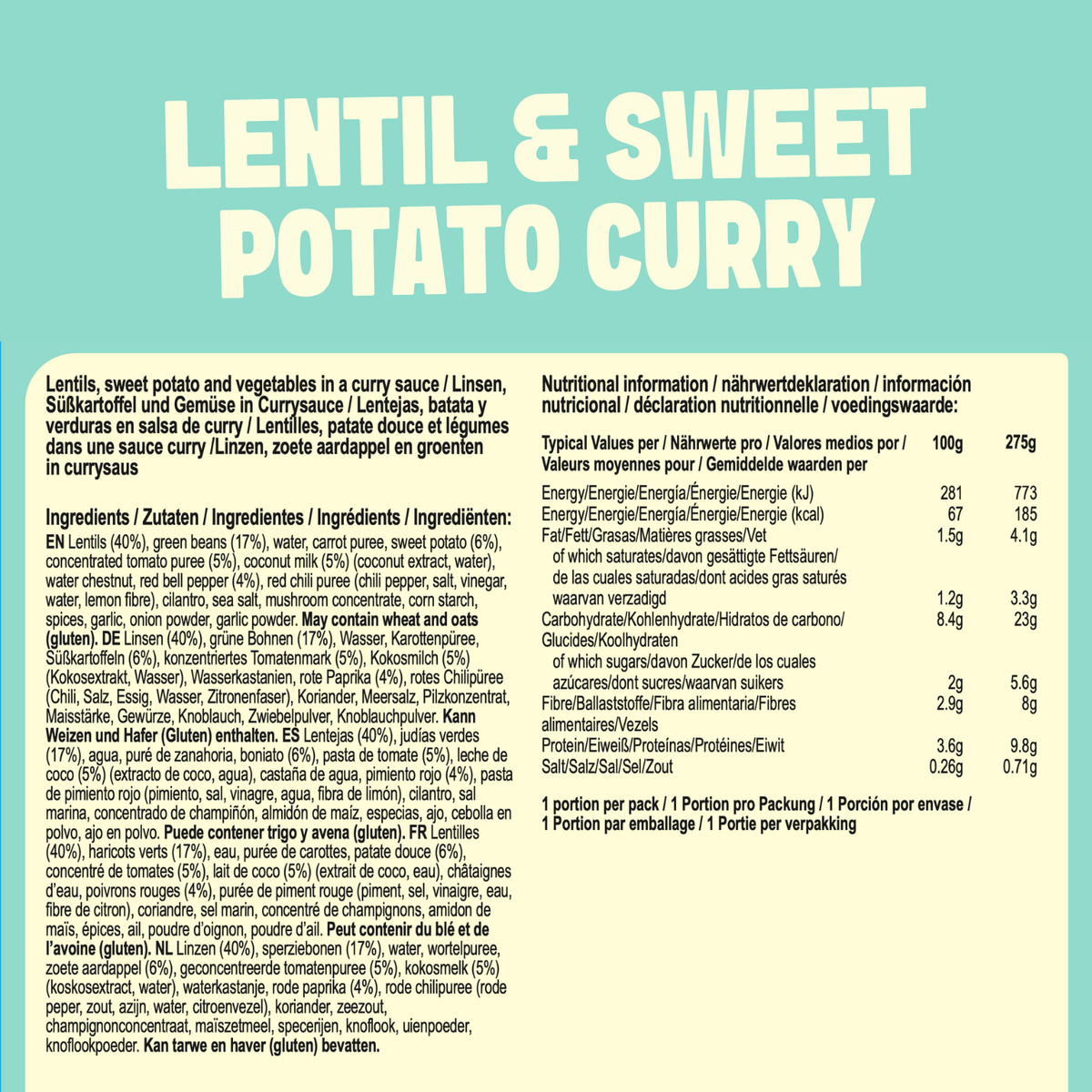 LENTIL & SWEET POTATO CURRY

Lentils, sweet potato and vegetables in a curry sauce / Linsen, Süßkartoffel und Gemüse in Currysauce / Lentejas, batata y verduras en salsa de curry / Lentilles, patate douce et légumes dans une sauce curry /Linzen, zoete aardappel en groenten in currysaus

Ingredients / Zutaten / Ingredientes / Ingrédients / Ingrediënten:
EN Lentils (40%), green beans (17%), water, carrot puree, sweet potato (6%), concentrated tomato puree (5%), coconut milk (5%) (coconut extract, water), water chestnut, red bell pepper (4%), red chili puree (chili pepper, salt, vinegar, water, lemon fibre), cilantro, sea salt, mushroom concentrate, corn starch, spices, garlic, onion powder, garlic powder. May contain wheat and oats (gluten). DE Linsen (40%), grüne Bohnen (17%), Wasser, Karottenpüree, Süßkartoffeln (6%), konzentriertes Tomatenmark (5%), Kokosmilch (5%) (Kokosextrakt, Wasser), Wasserkastanien, rote Paprika (4%), rotes Chilipüree (Chili, Salz, Essig, Wasser, Zitronenfaser), Koriander, Meersalz, Pilzkonzentrat, Maisstärke, Gewürze, Knoblauch, Zwiebelpulver, Knoblauchpulver. Kann Weizen und Hafer (Gluten) enthalten. ES Lentejas (40%), judías verdes (17%), agua, puré de zanahoria, boniato (6%), pasta de tomate (5%), leche de coco (5%) (extracto de coco, agua), castaña de agua, pimiento rojo (4%), pasta de pimiento rojo (pimiento, sal, vinagre, agua, fibra de limón), cilantro, sal marina, concentrado de champiñón, almidón de maíz, especias, ajo, cebolla en polvo, ajo en polvo. Puede contener trigo y avena (gluten). FR Lentilles (40%), haricots verts (17%), eau, purée de carottes, patate douce (6%), concentré de tomates (5%), lait de coco (5%) (extrait de coco, eau), châtaignes d'eau, poivrons rouges (4%), purée de piment rouge (piment, sel, vinaigre, eau, fibre de citron), coriandre, sel marin, concentré de champignons, amidon de maïs, épices, ail, poudre d'oignon, poudre d'ail. Peut contenir du blé et de l'avoine (gluten). NL Linzen (40%), sperziebonen (17%), water, wortelpuree, zoete aardappel (6%), geconcentreerde tomatenpuree (5%), kokosmelk (5%) (koskosextract, water), waterkastanje, rode paprika (4%), rode chilipuree (rode peper, zout, azijn, water, citroenvezel), koriander, zeezout, champignonconcentraat, maïszetmeel, specerijen, knoflook, uienpoeder, knoflookpoeder. Kan tarwe en haver (gluten) bevatten.

Nutritional information / nährwertdeklaration / información nutricional / déclaration nutritionnelle / voedingswaarde:

| Typical Values per / Nährwerte pro / Valores medios por / Valeurs moyennes pour / Gemiddelde waarden per | 100g | 275g |
|---|---|---|
| Energy/Energie/Energía/Énergie/Energie (kJ) | 281 | 773 |
| Energy/Energie/Energía/Énergie/Energie (kcal) | 67 | 185 |
| Fat/Fett/Grasas/Matières grasses/Vet | 1.5g | 4.1g |
| of which saturates/davon gesättigte Fettsäuren/ de las cuales saturadas/dont acides gras saturés waarvan verzadigd | 1.2g | 3.3g |
| Carbohydrate/Kohlenhydrate/Hidratos de carbono/ Glucides/Koolhydraten | 8.4g | 23g |
| of which sugars/davon Zucker/de los cuales azúcares/dont sucres/waarvan suikers | 2g | 5.6g |
| Fibre/Ballaststoffe/Fibra alimentaria/Fibres alimentaires/Vezels | 2.9g | 8g |
| Protein/Eiweiß/Proteínas/Protéines/Eiwit | 3.6g | 9.8g |
| Salt/Salz/Sal/Sel/Zout | 0.26g | 0.71g |

1 portion per pack / 1 Portion pro Packung / 1 Porción por envase / 1 Portion par emballage / 1 Portie per verpakking